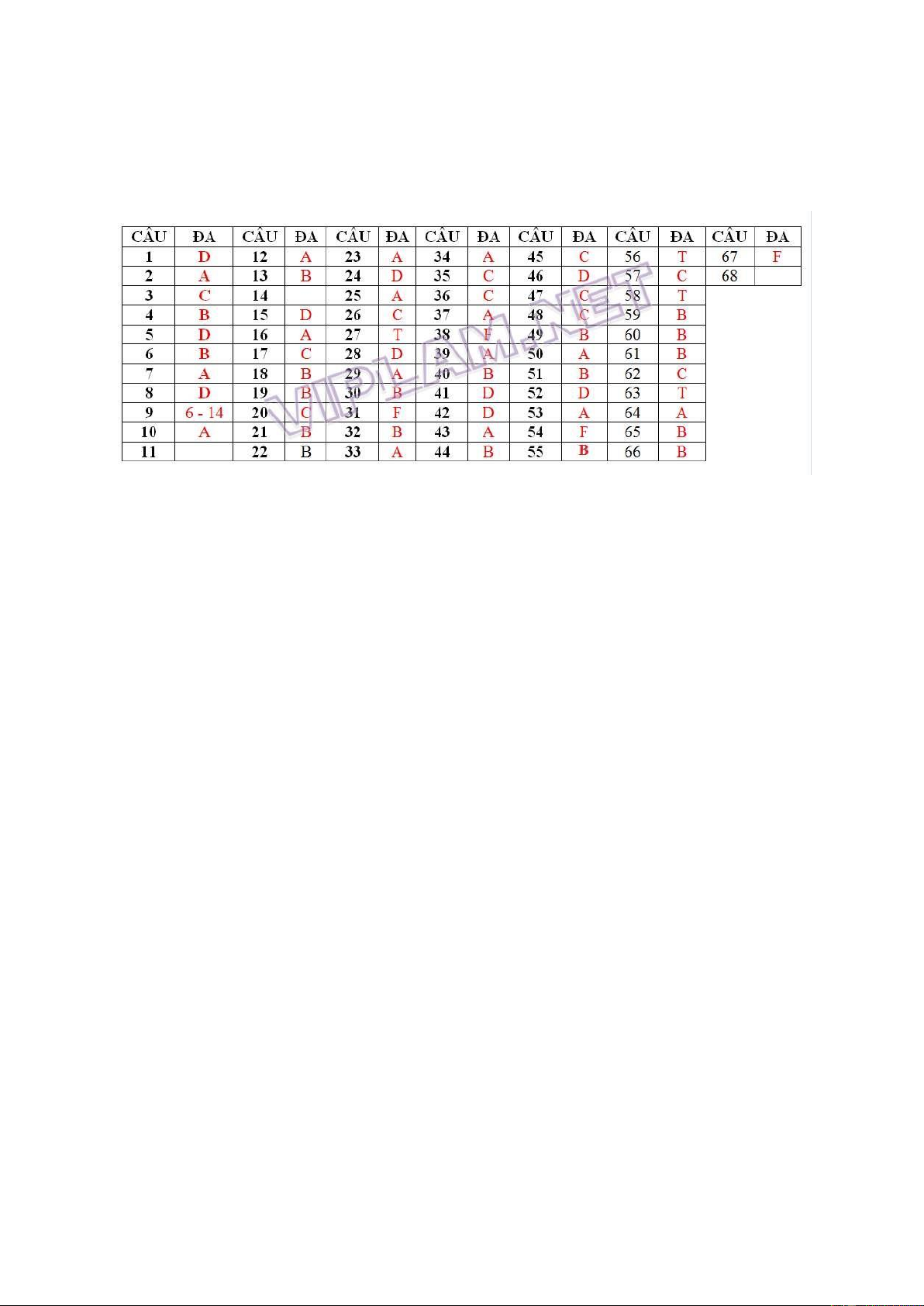 | CÂU | ĐA | CÂU | ĐA | CÂU | ĐA | CÂU | ĐA | CÂU | ĐA | CÂU | ĐA | CÂU | ĐA |
|---|---|---|---|---|---|---|---|---|---|---|---|---|---|
| 1 | D | 12 | A | 23 | A | 34 | A | 45 | C | 56 | T | 67 | F |
| 2 | A | 13 | B | 24 | D | 35 | C | 46 | D | 57 | C | 68 | |
| 3 | C | 14 | | 25 | A | 36 | C | 47 | C | 58 | T | | |
| 4 | B | 15 | D | 26 | C | 37 | A | 48 | C | 59 | B | | |
| 5 | D | 16 | A | 27 | T | 38 | F | 49 | B | 60 | B | | |
| 6 | B | 17 | C | 28 | D | 39 | A | 50 | A | 61 | B | | |
| 7 | A | 18 | B | 29 | A | 40 | B | 51 | B | 62 | C | | |
| 8 | D | 19 | B | 30 | B | 41 | D | 52 | D | 63 | T | | |
| 9 | 6 - 14 | 20 | C | 31 | F | 42 | D | 53 | A | 64 | A | | |
| 10 | A | 21 | B | 32 | B | 43 | A | 54 | F | 65 | B | | |
| 11 | | 22 | B | 33 | A | 44 | B | 55 | B | 66 | B | | |

VIPLAM.NET